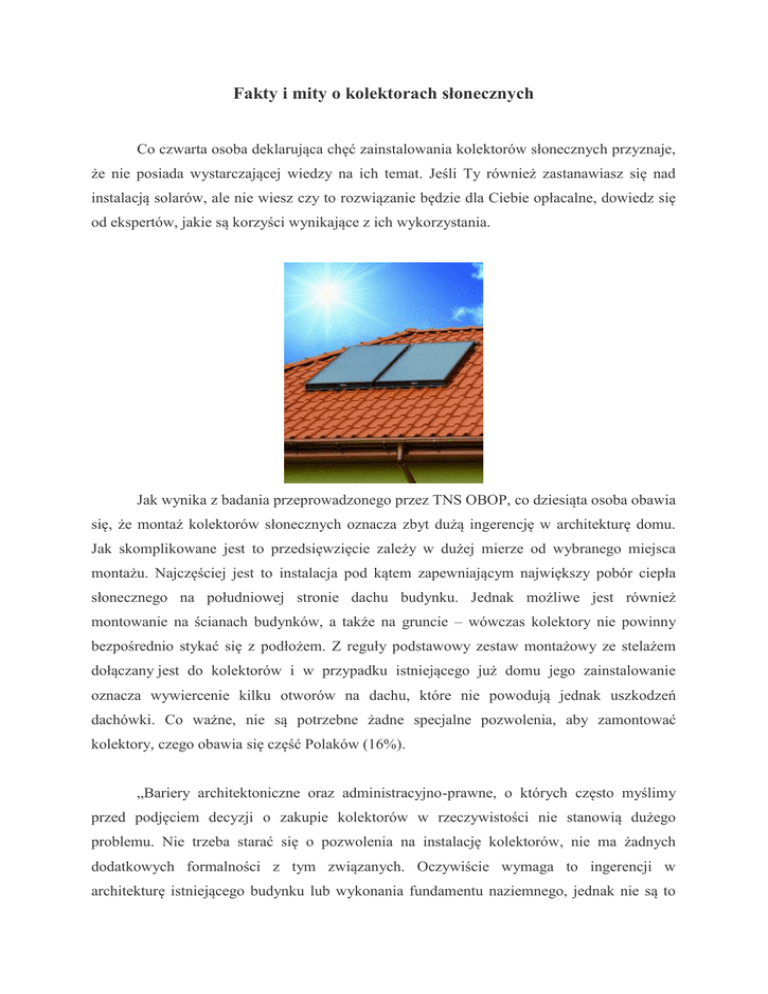 Fakty i mity o kolektorach słonecznych

Co czwarta osoba deklarująca chęć zainstalowania kolektorów słonecznych przyznaje, że nie posiada wystarczającej wiedzy na ich temat. Jeśli Ty również zastanawiasz się nad instalacją solarów, ale nie wiesz czy to rozwiązanie będzie dla Ciebie opłacalne, dowiedz się od ekspertów, jakie są korzyści wynikające z ich wykorzystania.

Jak wynika z badania przeprowadzonego przez TNS OBOP, co dziesiąta osoba obawia się, że montaż kolektorów słonecznych oznacza zbyt dużą ingerencję w architekturę domu. Jak skomplikowane jest to przedsięwzięcie zależy w dużej mierze od wybranego miejsca montażu. Najczęściej jest to instalacja pod kątem zapewniającym największy pobór ciepła słonecznego na południowej stronie dachu budynku. Jednak możliwe jest również montowanie na ścianach budynków, a także na gruncie – wówczas kolektory nie powinny bezpośrednio stykać się z podłożem. Z reguły podstawowy zestaw montażowy ze stelażem dołączany jest do kolektorów i w przypadku istniejącego już domu jego zainstalowanie oznacza wywiercenie kilku otworów na dachu, które nie powodują jednak uszkodzeń dachówki. Co ważne, nie są potrzebne żadne specjalne pozwolenia, aby zamontować kolektory, czego obawia się część Polaków (16%).

„Bariery architektoniczne oraz administracyjno-prawne, o których często myślimy przed podjęciem decyzji o zakupie kolektorów w rzeczywistości nie stanowią dużego problemu. Nie trzeba starać się o pozwolenia na instalację kolektorów, nie ma żadnych dodatkowych formalności z tym związanych. Oczywiście wymaga to ingerencji w architekturę istniejącego budynku lub wykonania fundamentu naziemnego, jednak nie są to